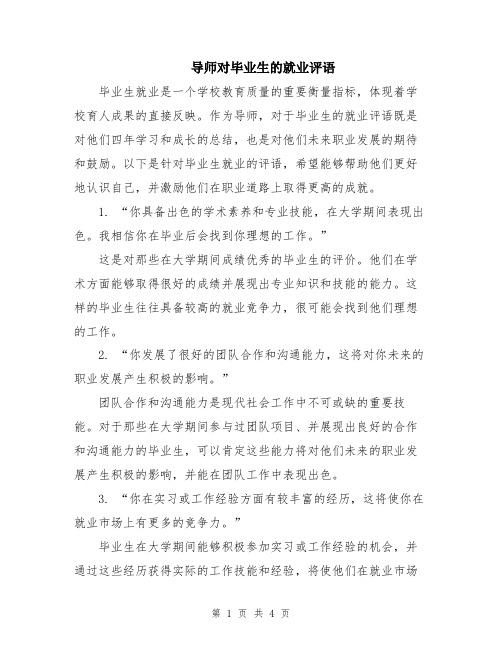 导师对毕业生的就业评语

毕业生就业是一个学校教育质量的重要衡量指标，体现着学校育人成果的直接反映。作为导师，对于毕业生的就业评语既是对他们四年学习和成长的总结，也是对他们未来职业发展的期待和鼓励。以下是针对毕业生就业的评语，希望能够帮助他们更好地认识自己，并激励他们在职业道路上取得更高的成就。

1. “你具备出色的学术素养和专业技能，在大学期间表现出色。我相信你在毕业后会找到你理想的工作。”

这是对那些在大学期间成绩优秀的毕业生的评价。他们在学术方面能够取得很好的成绩并展现出专业知识和技能的能力。这样的毕业生往往具备较高的就业竞争力，很可能会找到他们理想的工作。

2. “你发展了很好的团队合作和沟通能力，这将对你未来的职业发展产生积极的影响。”

团队合作和沟通能力是现代社会工作中不可或缺的重要技能。对于那些在大学期间参与过团队项目、并展现出良好的合作和沟通能力的毕业生，可以肯定这些能力将对他们未来的职业发展产生积极的影响，并能在团队工作中表现出色。

3. “你在实习或工作经验方面有较丰富的经历，这将使你在就业市场上有更多的竞争力。”

毕业生在大学期间能够积极参加实习或工作经验的机会，并通过这些经历获得实际的工作技能和经验，将使他们在就业市场

第 1 页 共 4 页